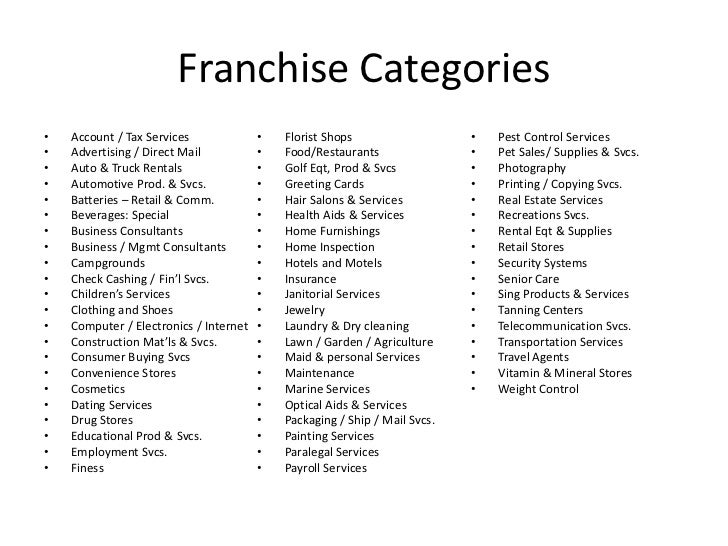 Franchise Categories

• Account / Tax Services
• Advertising / Direct Mail
• Auto & Truck Rentals
• Automotive Prod. & Svcs.
• Batteries – Retail & Comm.
• Beverages: Special
• Business Consultants
• Business / Mgmt Consultants
• Campgrounds
• Check Cashing / Fin'l Svcs.
• Children's Services
• Clothing and Shoes
• Computer / Electronics / Internet
• Construction Mat'ls & Svcs.
• Consumer Buying Svcs
• Convenience Stores
• Cosmetics
• Dating Services
• Drug Stores
• Educational Prod & Svcs.
• Employment Svcs.
• Finess

• Florist Shops
• Food/Restaurants
• Golf Eqt, Prod & Svcs
• Greeting Cards
• Hair Salons & Services
• Health Aids & Services
• Home Furnishings
• Home Inspection
• Hotels and Motels
• Insurance
• Janitorial Services
• Jewelry
• Laundry & Dry cleaning
• Lawn / Garden / Agriculture
• Maid & personal Services
• Maintenance
• Marine Services
• Optical Aids & Services
• Packaging / Ship / Mail Svcs.
• Painting Services
• Paralegal Services
• Payroll Services

• Pest Control Services
• Pet Sales/ Supplies & Svcs.
• Photography
• Printing / Copying Svcs.
• Real Estate Services
• Recreations Svcs.
• Rental Eqt & Supplies
• Retail Stores
• Security Systems
• Senior Care
• Sing Products & Services
• Tanning Centers
• Telecommunication Svcs.
• Transportation Services
• Travel Agents
• Vitamin & Mineral Stores
• Weight Control